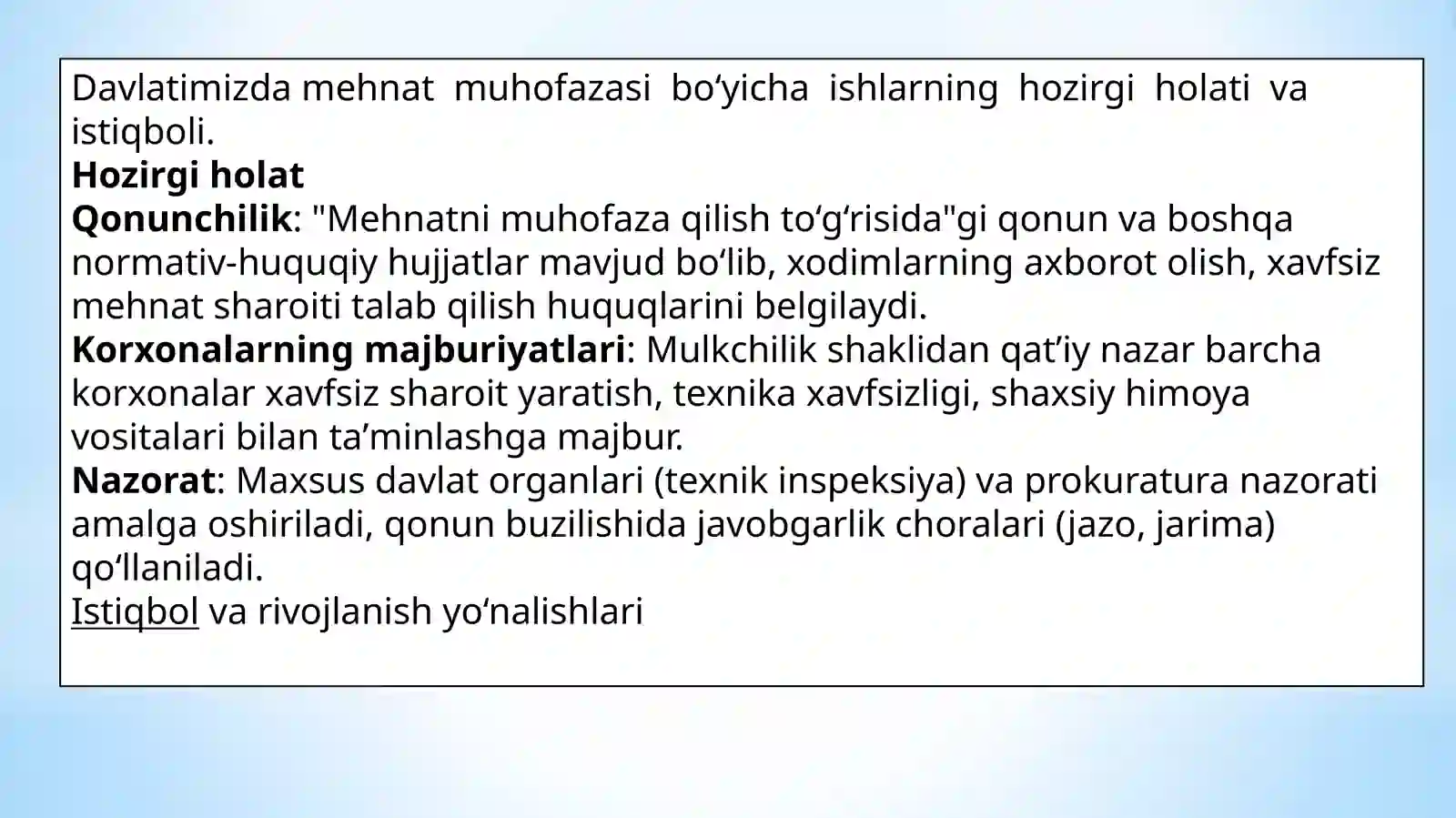 Davlatimizda mehnat muhofazasi bo‘yicha ishlarning hozirgi holati va istiqboli.
Hozirgi holat
Qonunchilik: "Mehnatni muhofaza qilish to‘g‘risida"gi qonun va boshqa normativ-huquqiy hujjatlar mavjud bo‘lib, xodimlarning axborot olish, xavfsiz mehnat sharoiti talab qilish huquqlarini belgilaydi.
Korxonalarning majburiyatlari: Mulkchilik shaklidan qat’iy nazar barcha korxonalar xavfsiz sharoit yaratish, texnika xavfsizligi, shaxsiy himoya vositalari bilan ta’minlashga majbur.
Nazorat: Maxsus davlat organlari (texnik inspeksiya) va prokuratura nazorati amalga oshiriladi, qonun buzilishida javobgarlik choralari (jazo, jarima) qo‘llaniladi.
Istiqbol va rivojlanish yo‘nalishlari